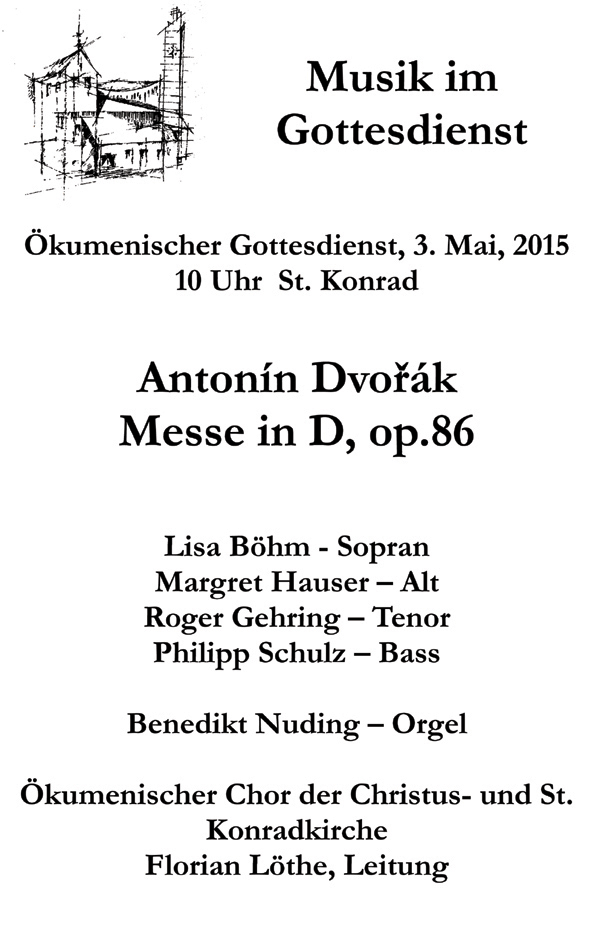 Musik im Gottesdienst

Ökumenischer Gottesdienst, 3. Mai, 2015
10 Uhr St. Konrad

Antonín Dvořák
Messe in D, op.86

Lisa Böhm - Sopran
Margret Hauser – Alt
Roger Gehring – Tenor
Philipp Schulz – Bass

Benedikt Nuding – Orgel

Ökumenischer Chor der Christus- und St. Konradkirche
Florian Löthe, Leitung